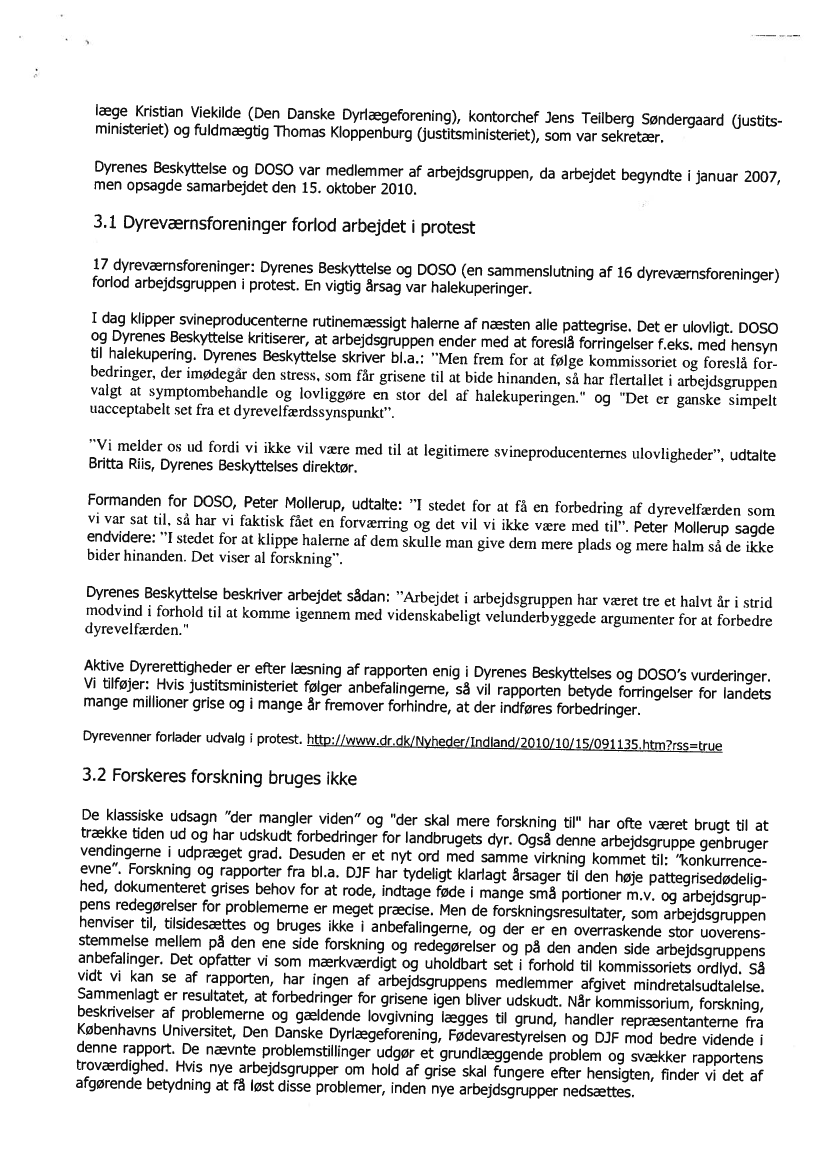 læge Kristian Viekilde (Den Danske Dyrlægeforening), kontorchef Jens Teilberg Søndergaard (justitsministeriet) og fuldmægtig Thomas Kloppenburg (justitsministeriet), som var sekretær.

Dyrenes Beskyttelse og DOSO var medlemmer af arbejdsgruppen, da arbejdet begyndte i januar 2007, men opsagde samarbejdet den 15. oktober 2010.

3.1 Dyreværnsforeninger forlod arbejdet i protest

17 dyreværnsforeninger: Dyrenes Beskyttelse og DOSO (en sammenslutning af 16 dyreværnsforeninger) forlod arbejdsgruppen i protest. En vigtig årsag var halekuperinger.

I dag klipper svineproducenterne rutinemæssigt halerne af næsten alle pattegrise. Det er ulovligt. DOSO og Dyrenes Beskyttelse kritiserer, at arbejdsgruppen ender med at foreslå forringelser f.eks. med hensyn til halekupering. Dyrenes Beskyttelse skriver bl.a.: "Men frem for at følge kommissoriet og foreslå forbedringer, der imødegår den stress, som får grisene til at bide hinanden, så har flertallet i arbejdsgruppen valgt at symptombehandle og lovliggøre en stor del af halekuperingen." og "Det er ganske simpelt uacceptabelt set fra et dyrevelfærdssynspunkt".

"Vi melder os ud fordi vi ikke vil være med til at legitimere svineproducenternes ulovligheder", udtalte Britta Riis, Dyrenes Beskyttelses direktør.

Formanden for DOSO, Peter Mollerup, udtalte: "I stedet for at få en forbedring af dyrevelfærden som vi var sat til, så har vi faktisk fået en forværring og det vil vi ikke være med til". Peter Mollerup sagde endvidere: "I stedet for at klippe halerne af dem skulle man give dem mere plads og mere halm så de ikke bider hinanden. Det viser al forskning".

Dyrenes Beskyttelse beskriver arbejdet sådan: "Arbejdet i arbejdsgruppen har været tre et halvt år i strid modvind i forhold til at komme igennem med videnskabeligt velunderbyggede argumenter for at forbedre dyrevelfærden."

Aktive Dyrerettigheder er efter læsning af rapporten enig i Dyrenes Beskyttelses og DOSO's vurderinger. Vi tilføjer: Hvis justitsministeriet følger anbefalingerne, så vil rapporten betyde forringelser for landets mange millioner grise og i mange år fremover forhindre, at der indføres forbedringer.

Dyrevenner forlader udvalg i protest. http://www.dr.dk/Nyheder/Indland/2010/10/15/091135.htm?rss=true

3.2 Forskeres forskning bruges ikke

De klassiske udsagn "der mangler viden" og "der skal mere forskning til" har ofte været brugt til at trække tiden ud og har udskudt forbedringer for landbrugets dyr. Også denne arbejdsgruppe genbruger vendingerne i udpræget grad. Desuden er et nyt ord med samme virkning kommet til: "konkurrenceevne". Forskning og rapporter fra bl.a. DJF har tydeligt klarlagt årsager til den høje pattegrisedødelighed, dokumenteret grises behov for at rode, indtage føde i mange små portioner m.v. og arbejdsgruppens redegørelser for problemerne er meget præcise. Men de forskningsresultater, som arbejdsgruppen henviser til, tilsidesættes og bruges ikke i anbefalingerne, og der er en overraskende stor uoverensstemmelse mellem på den ene side forskning og redegørelser og på den anden side arbejdsgruppens anbefalinger. Det opfatter vi som mærkværdigt og uholdbart set i forhold til kommissoriets ordlyd. Så vidt vi kan se af rapporten, har ingen af arbejdsgruppens medlemmer afgivet mindretalsudtalelse. Sammenlagt er resultatet, at forbedringer for grisene igen bliver udskudt. Når kommissorium, forskning, beskrivelser af problemerne og gældende lovgivning lægges til grund, handler repræsentanterne fra Københavns Universitet, Den Danske Dyrlægeforening, Fødevarestyrelsen og DJF mod bedre vidende i denne rapport. De nævnte problemstillinger udgør et grundlæggende problem og svækker rapportens troværdighed. Hvis nye arbejdsgrupper om hold af grise skal fungere efter hensigten, finder vi det af afgørende betydning at få løst disse problemer, inden nye arbejdsgrupper nedsættes.